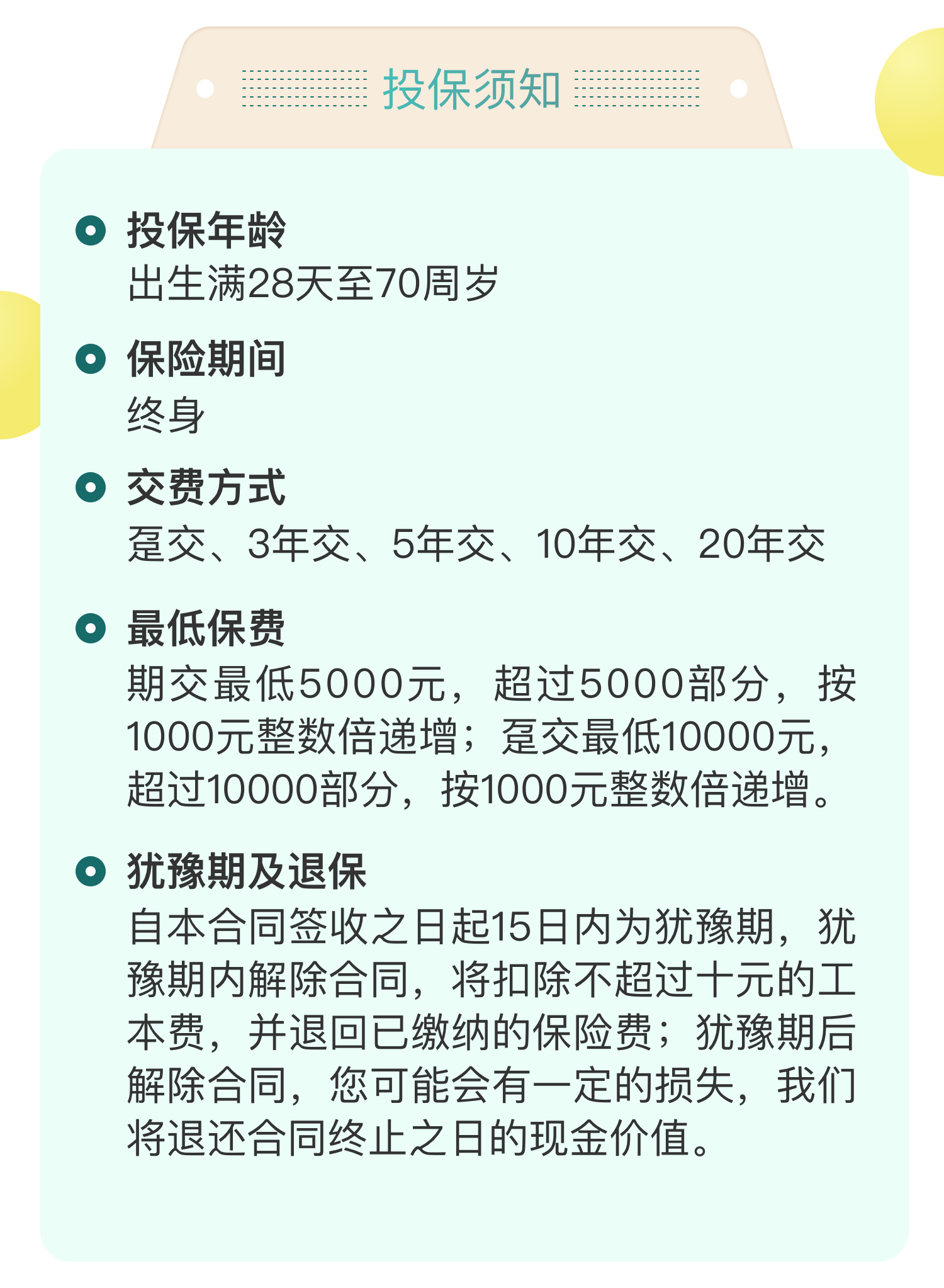 投保须知

投保年龄
出生满28天至70周岁

保险期间
终身

交费方式
趸交、3年交、5年交、10年交、20年交

最低保费
期交最低5000元，超过5000部分，按1000元整数倍递增；趸交最低10000元，超过10000部分，按1000元整数倍递增。

犹豫期及退保
自本合同签收之日起15日内为犹豫期，犹豫期内解除合同，将扣除不超过十元的工本费，并退回已缴纳的保险费；犹豫期后解除合同，您可能会有一定的损失，我们将退还合同终止之日的现金价值。